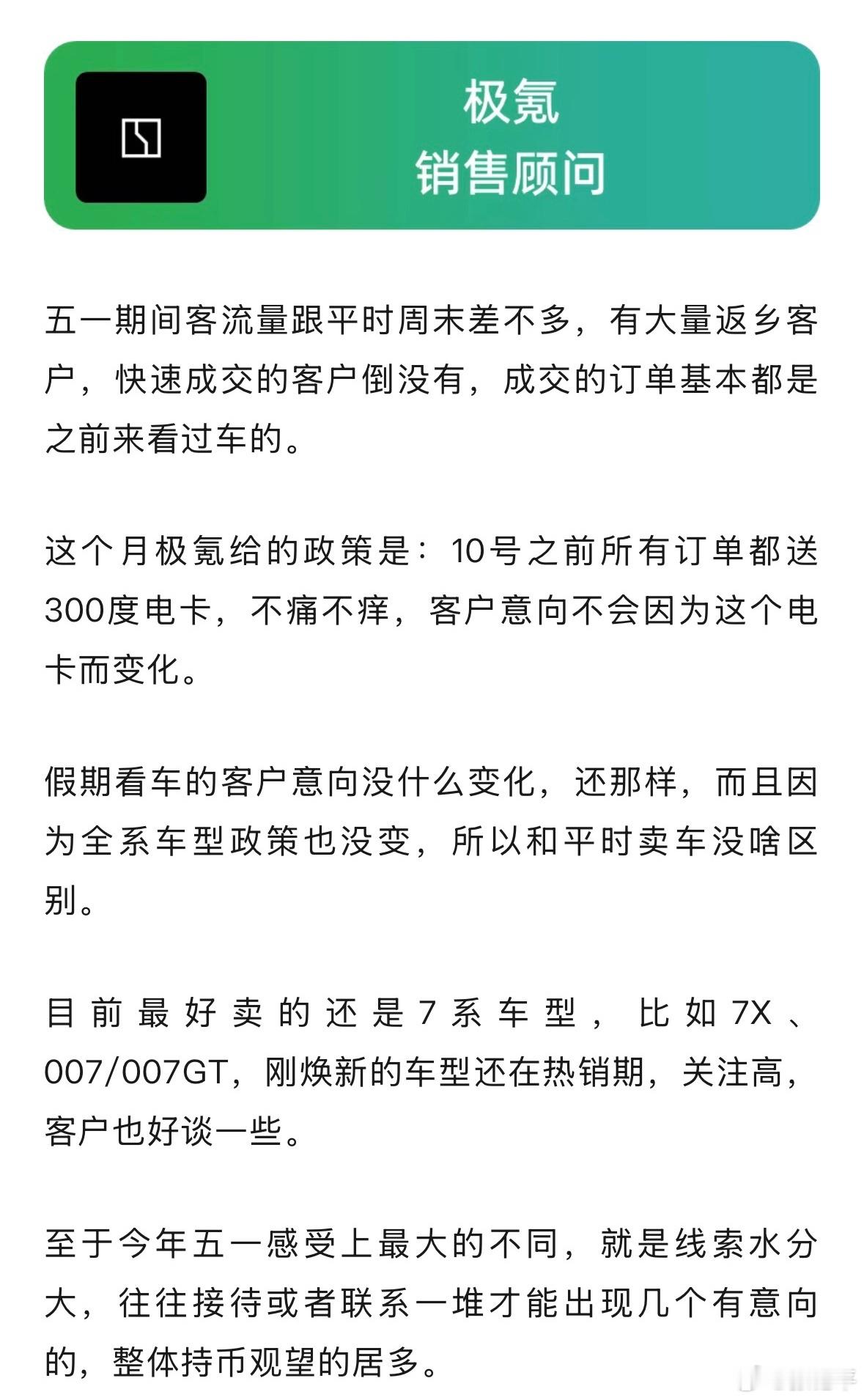 极氪
销售顾问

五一期间客流量跟平时周末差不多，有大量返乡客户，快速成交的客户倒没有，成交的订单基本都是之前来看过车的。

这个月极氪给的政策是：10号之前所有订单都送300度电卡，不痛不痒，客户意向不会因为这个电卡而变化。

假期看车的客户意向没什么变化，还那样，而且因为全系车型政策也没变，所以和平时卖车没啥区别。

目前最好卖的还是7系车型，比如7X、007/007GT，刚焕新的车型还在热销期，关注高，客户也好谈一些。

至于今年五一感受上最大的不同，就是线索水分大，往往接待或者联系一堆才能出现几个有意向的，整体持币观望的居多。